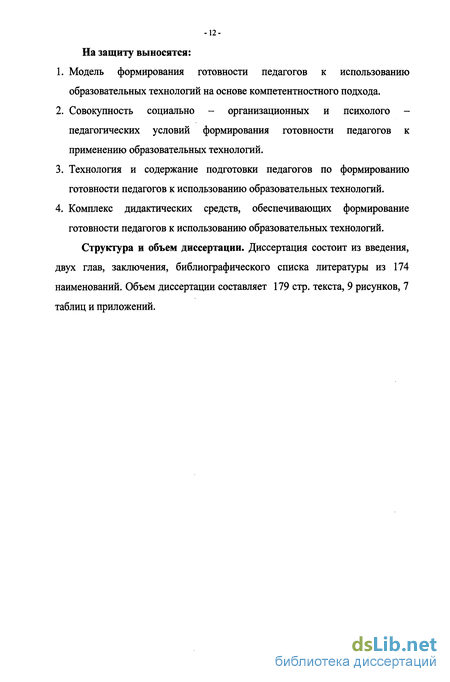 - 12 -

На защиту выносятся:

1. Модель формирования готовности педагогов к использованию образовательных технологий на основе компетентностного подхода.

2. Совокупность социально – организационных и психолого – педагогических условий формирования готовности педагогов к применению образовательных технологий.

3. Технология и содержание подготовки педагогов по формированию готовности педагогов к использованию образовательных технологий.

4. Комплекс дидактических средств, обеспечивающих формирование готовности педагогов к использованию образовательных технологий.

Структура и объем диссертации. Диссертация состоит из введения, двух глав, заключения, библиографического списка литературы из 174 наименований. Объем диссертации составляет 179 стр. текста, 9 рисунков, 7 таблиц и приложений.

dsLib.net
библиотека диссертаций